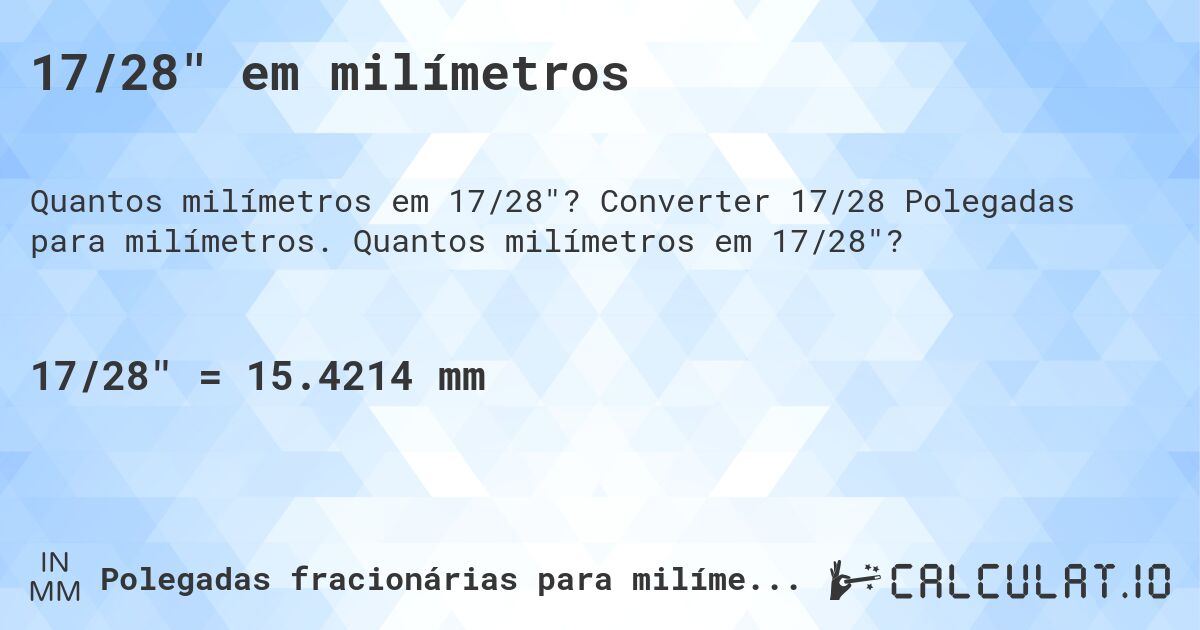 17/28" em milímetros

Quantos milímetros em 17/28"? Converter 17/28 Polegadas para milímetros. Quantos milímetros em 17/28"?

17/28" = 15.4214 mm

IN
MM
Polegadas fracionárias para milíme...

CALCULAT.IO